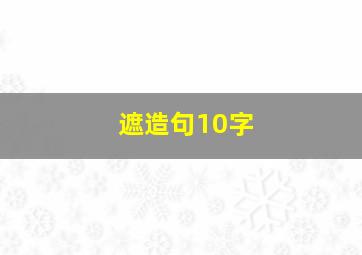 遮造句10字